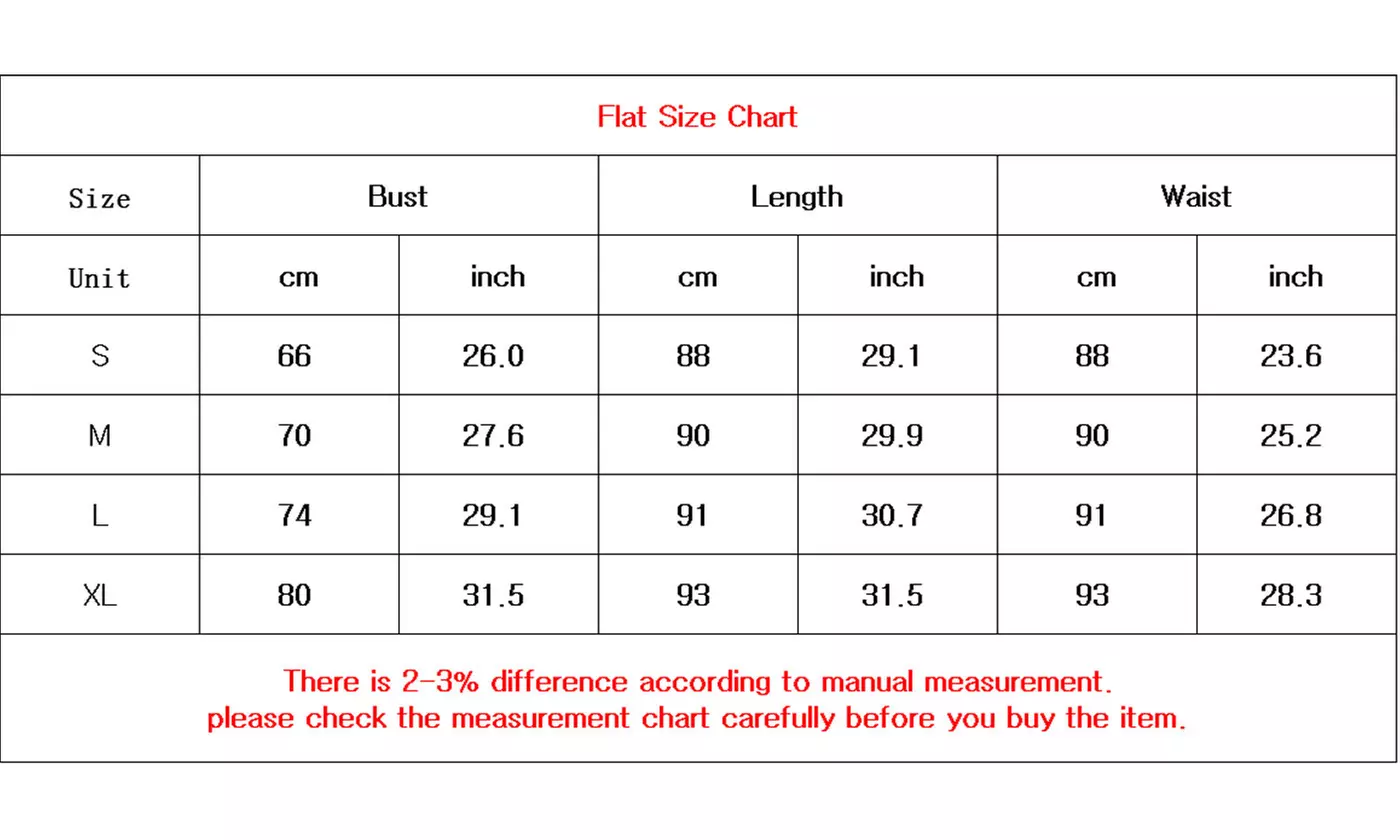 Flat Size Chart

| Size | Bust | | Length | | Waist | |
|---|---|---|---|---|---|---|
| Unit | cm | inch | cm | inch | cm | inch |
| S | 66 | 26.0 | 88 | 29.1 | 88 | 23.6 |
| M | 70 | 27.6 | 90 | 29.9 | 90 | 25.2 |
| L | 74 | 29.1 | 91 | 30.7 | 91 | 26.8 |
| XL | 80 | 31.5 | 93 | 31.5 | 93 | 28.3 |

There is 2-3% difference according to manual measurement.
please check the measurement chart carefully before you buy the item.